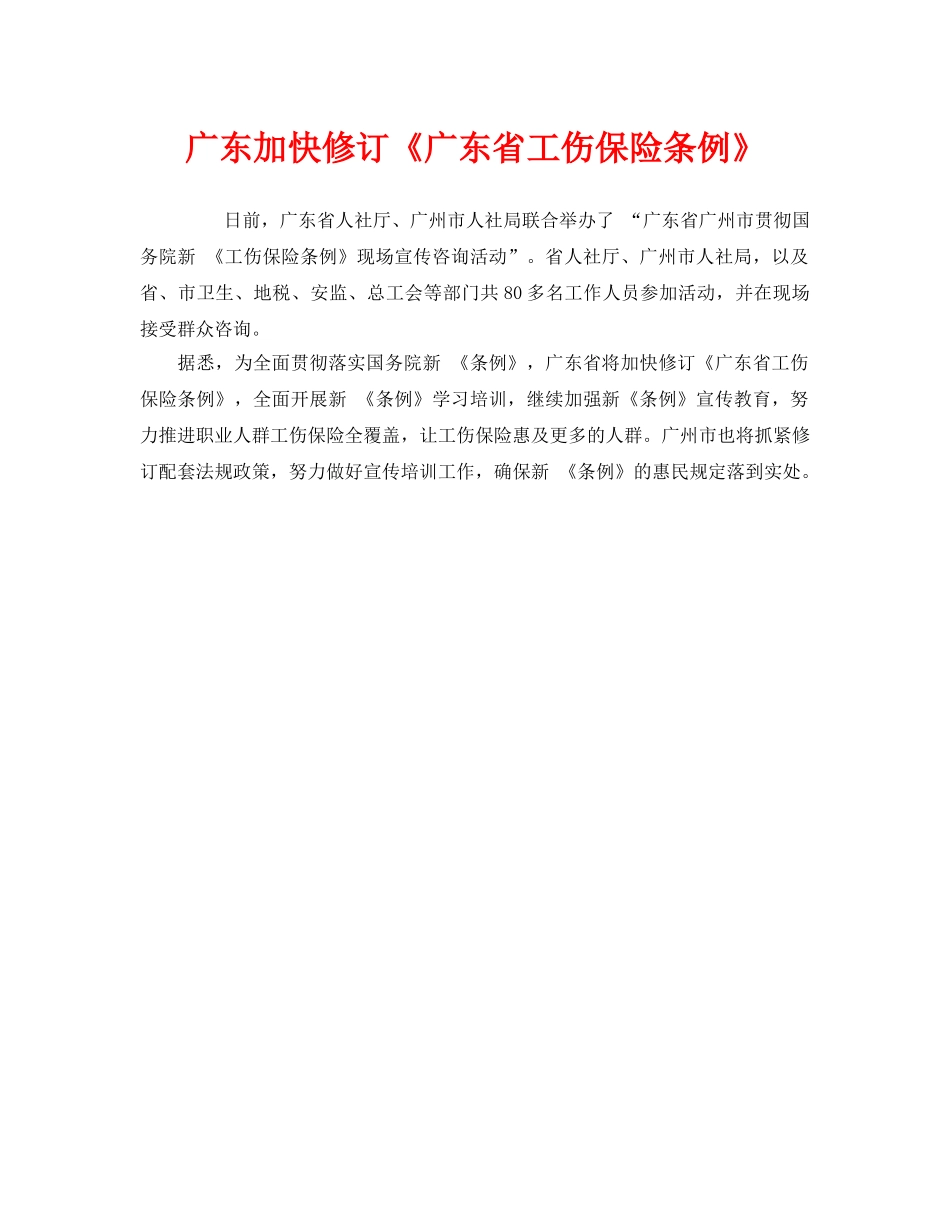 广东加快修订《广东省工伤保险条例》

日前，广东省人社厅、广州市人社局联合举办了“广东省广州市贯彻国务院新《工伤保险条例》现场宣传咨询活动”。省人社厅、广州市人社局，以及省、市卫生、地税、安监、总工会等部门共80多名工作人员参加活动，并在现场接受群众咨询。

据悉，为全面贯彻落实国务院新《条例》，广东省将加快修订《广东省工伤保险条例》，全面开展新《条例》学习培训，继续加强新《条例》宣传教育，努力推进职业人群工伤保险全覆盖，让工伤保险惠及更多的人群。广州市也将抓紧修订配套法规政策，努力做好宣传培训工作，确保新《条例》的惠民规定落到实处。